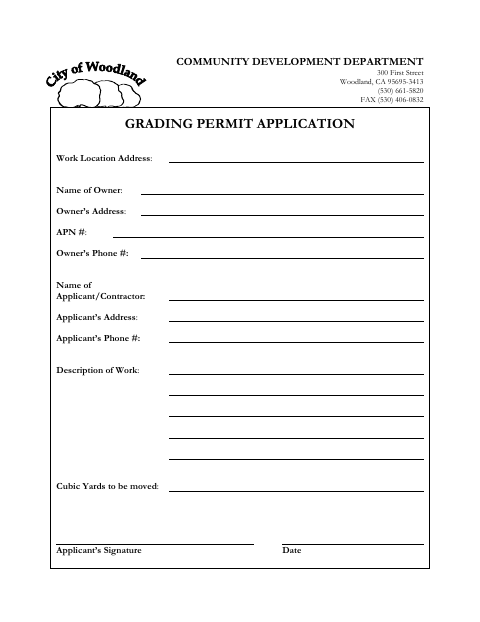 City of Woodland

COMMUNITY DEVELOPMENT DEPARTMENT
300 First Street
Woodland, CA 95695-3413
(530) 661-5820
FAX (530) 406-0832

GRADING PERMIT APPLICATION

Work Location Address:

Name of Owner:

Owner's Address:

APN #:

Owner's Phone #:

Name of Applicant/Contractor:

Applicant's Address:

Applicant's Phone #:

Description of Work:

Cubic Yards to be moved:

Applicant's Signature

Date